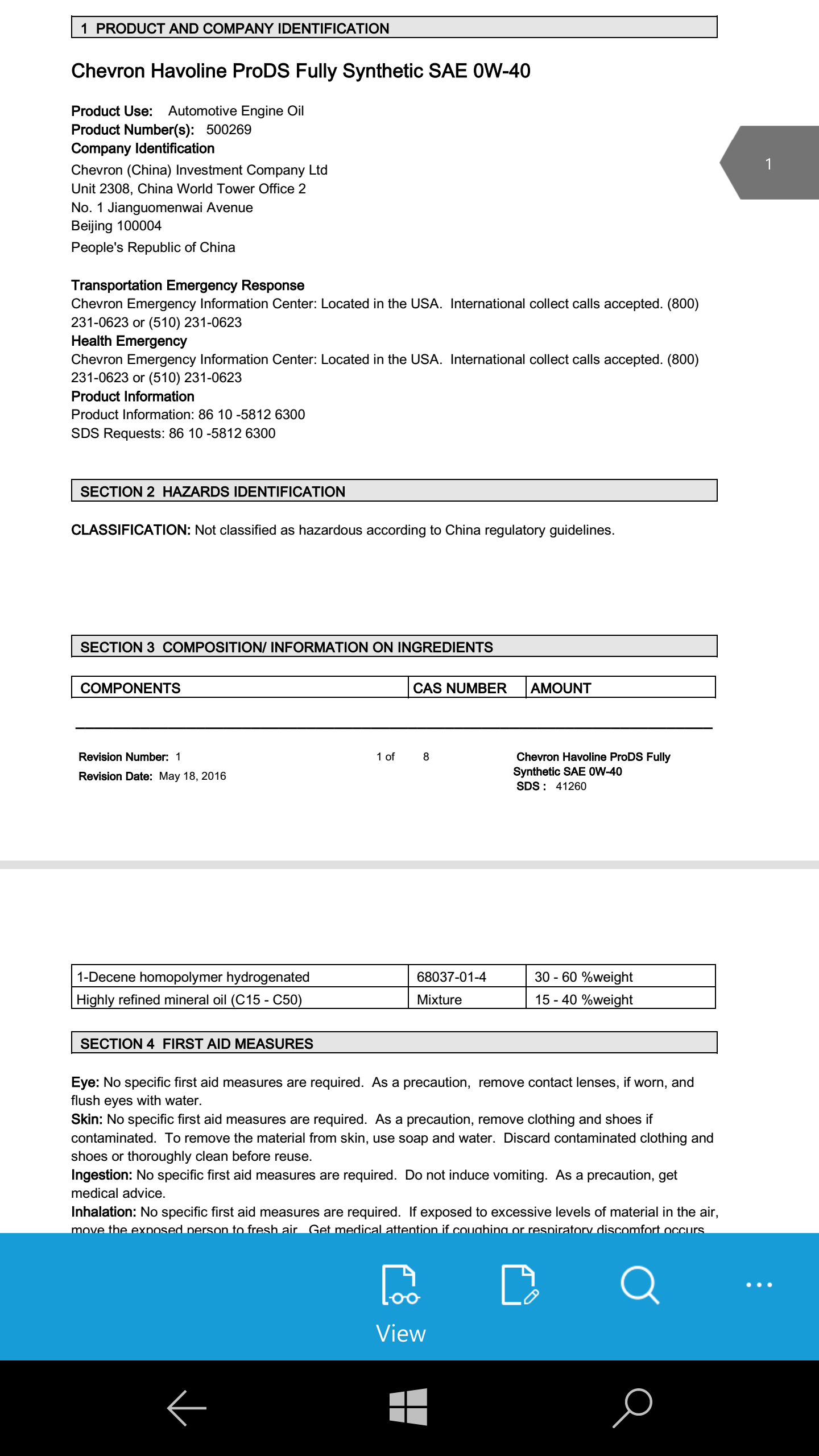 1 PRODUCT AND COMPANY IDENTIFICATION

Chevron Havoline ProDS Fully Synthetic SAE 0W-40

Product Use: Automotive Engine Oil
Product Number(s): 500269
Company Identification
Chevron (China) Investment Company Ltd
Unit 2308, China World Tower Office 2
No. 1 Jianguomenwai Avenue
Beijing 100004
People's Republic of China

1

Transportation Emergency Response
Chevron Emergency Information Center: Located in the USA. International collect calls accepted. (800) 231-0623 or (510) 231-0623
Health Emergency
Chevron Emergency Information Center: Located in the USA. International collect calls accepted. (800) 231-0623 or (510) 231-0623
Product Information
Product Information: 86 10 -5812 6300
SDS Requests: 86 10 -5812 6300

SECTION 2 HAZARDS IDENTIFICATION

CLASSIFICATION: Not classified as hazardous according to China regulatory guidelines.

SECTION 3 COMPOSITION/ INFORMATION ON INGREDIENTS

| COMPONENTS | CAS NUMBER | AMOUNT |
|---|---|---|

Revision Number: 1
Revision Date: May 18, 2016

1 of 8

Chevron Havoline ProDS Fully Synthetic SAE 0W-40
SDS : 41260

| 1-Decene homopolymer hydrogenated | 68037-01-4 | 30 - 60 %weight |
|---|---|---|
| Highly refined mineral oil (C15 - C50) | Mixture | 15 - 40 %weight |

SECTION 4 FIRST AID MEASURES

Eye: No specific first aid measures are required. As a precaution, remove contact lenses, if worn, and flush eyes with water.
Skin: No specific first aid measures are required. As a precaution, remove clothing and shoes if contaminated. To remove the material from skin, use soap and water. Discard contaminated clothing and shoes or thoroughly clean before reuse.
Ingestion: No specific first aid measures are required. Do not induce vomiting. As a precaution, get medical advice.
Inhalation: No specific first aid measures are required. If exposed to excessive levels of material in the air, move the exposed person to fresh air. Get medical attention if coughing or respiratory discomfort occurs.

View